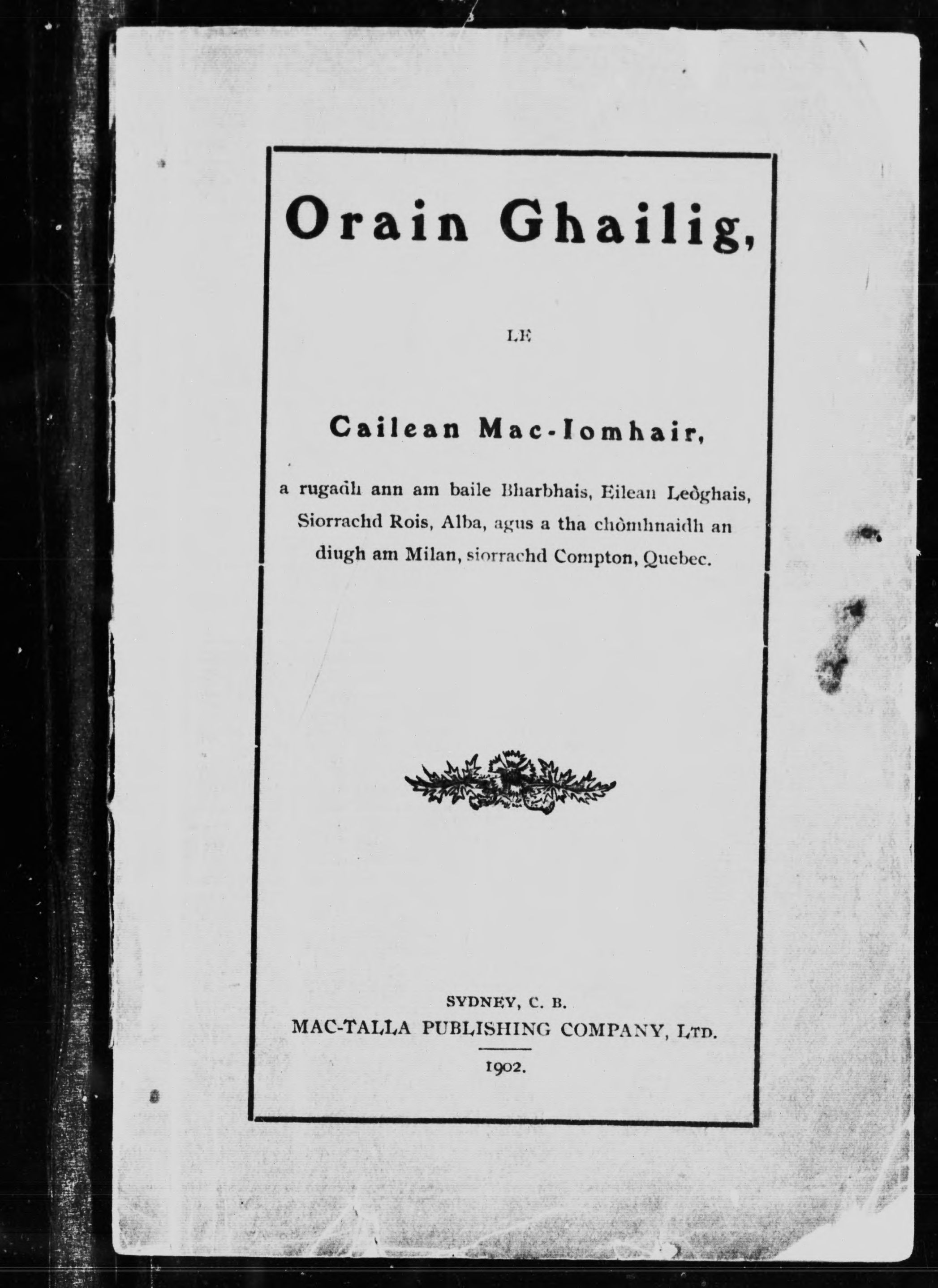 Orain Ghailig,

LE

Cailean Mac-Iomhair,

a rugadh ann am baile Bharbhais, Eilean Leòghais, Siorrachd Rois, Alba, agus a tha chòmhnaidh an diugh am Milan, siorrachd Compton, Quebec.

SYDNEY, C. B.
MAC-TALLA PUBLISHING COMPANY, LTD.
1902.